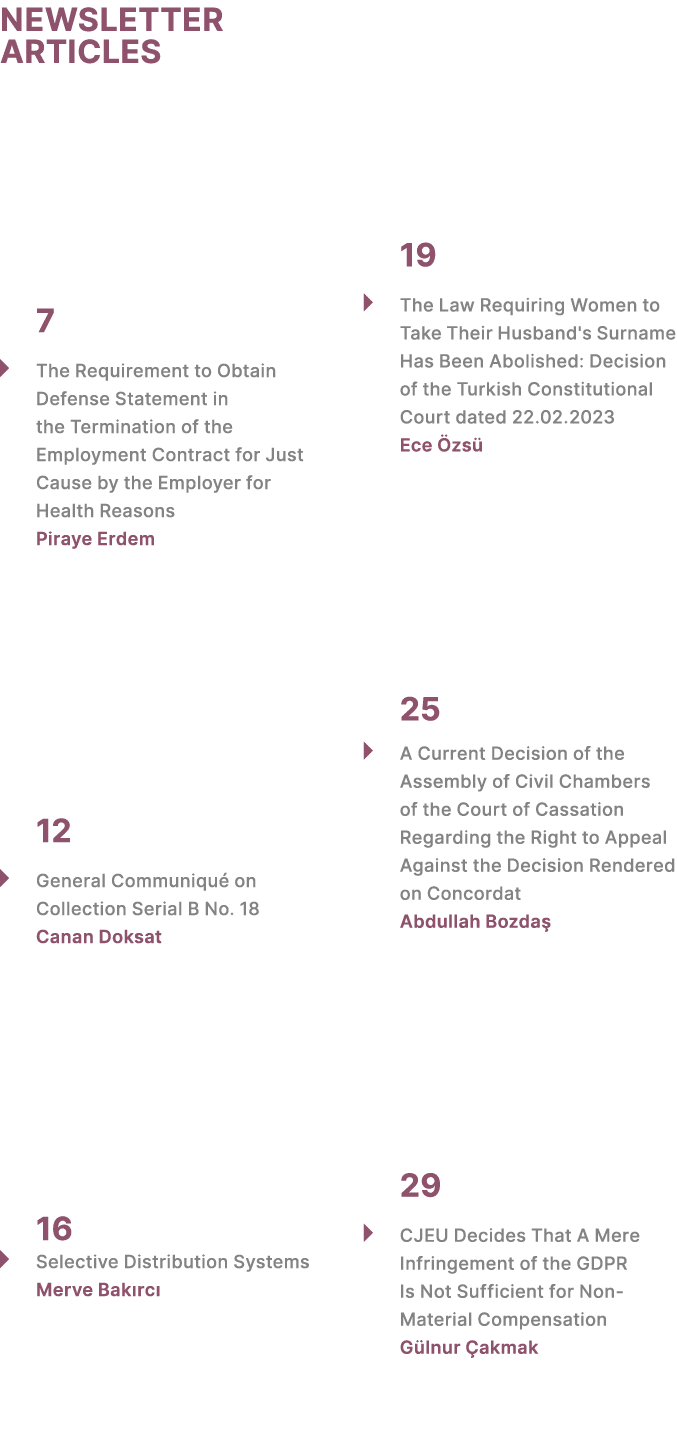 NEWSLETTER ARTICLES

7

The Requirement to Obtain Defense Statement in the Termination of the Employment Contract for Just Cause by the Employer for Health Reasons
Piraye Erdem

12

General Communiqué on Collection Serial B No. 18
Canan Doksat

16
Selective Distribution Systems
Merve Bakırcı

19

The Law Requiring Women to Take Their Husband's Surname Has Been Abolished: Decision of the Turkish Constitutional Court dated 22.02.2023
Ece Özsü

25

A Current Decision of the Assembly of Civil Chambers of the Court of Cassation Regarding the Right to Appeal Against the Decision Rendered on Concordat
Abdullah Bozdaş

29

CJEU Decides That A Mere Infringement of the GDPR Is Not Sufficient for Non-Material Compensation
Gülnur Çakmak